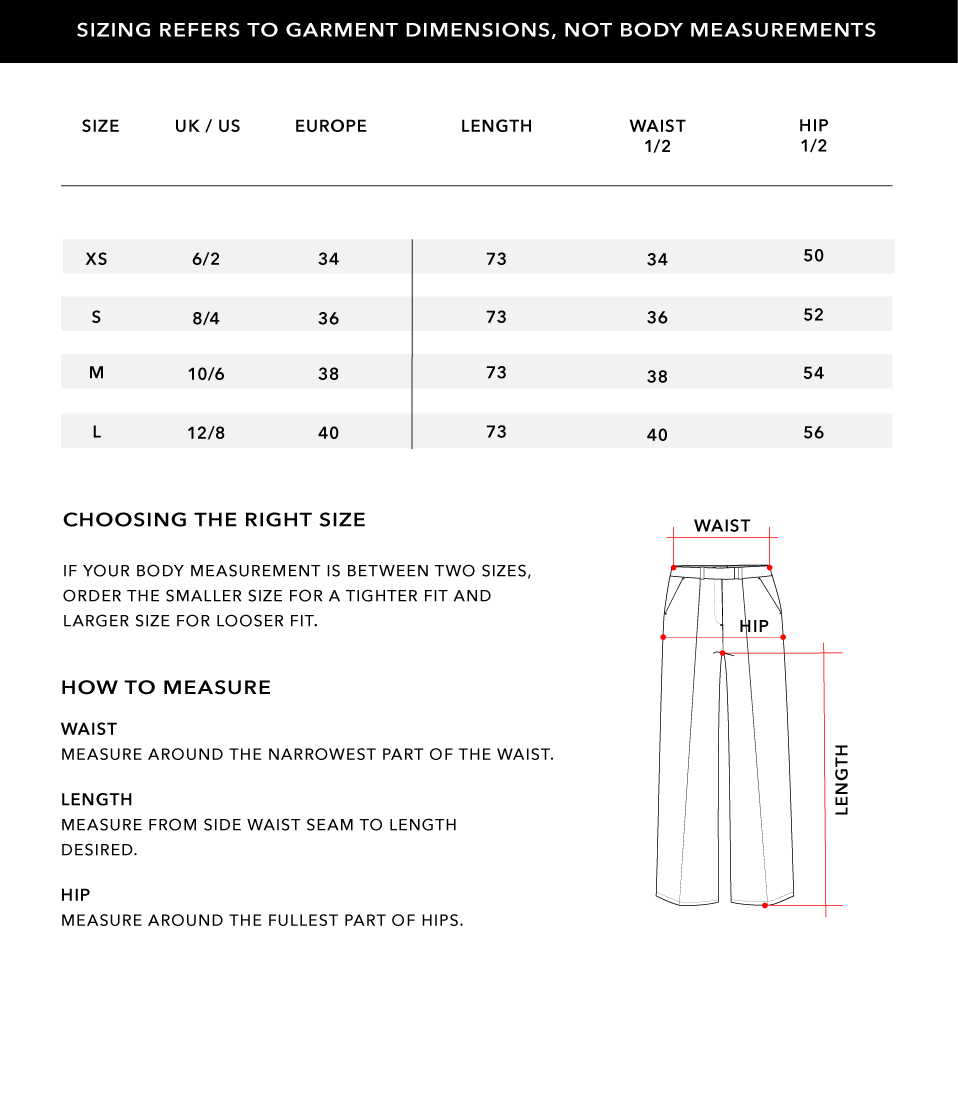 SIZING REFERS TO GARMENT DIMENSIONS, NOT BODY MEASUREMENTS

| SIZE | UK / US | EUROPE | LENGTH | WAIST 1/2 | HIP 1/2 |
|---|---|---|---|---|---|
| XS | 6/2 | 34 | 73 | 34 | 50 |
| S | 8/4 | 36 | 73 | 36 | 52 |
| M | 10/6 | 38 | 73 | 38 | 54 |
| L | 12/8 | 40 | 73 | 40 | 56 |

CHOOSING THE RIGHT SIZE

IF YOUR BODY MEASUREMENT IS BETWEEN TWO SIZES, ORDER THE SMALLER SIZE FOR A TIGHTER FIT AND LARGER SIZE FOR LOOSER FIT.

HOW TO MEASURE

WAIST
MEASURE AROUND THE NARROWEST PART OF THE WAIST.

LENGTH
MEASURE FROM SIDE WAIST SEAM TO LENGTH DESIRED.

HIP
MEASURE AROUND THE FULLEST PART OF HIPS.

WAIST
HIP
LENGTH